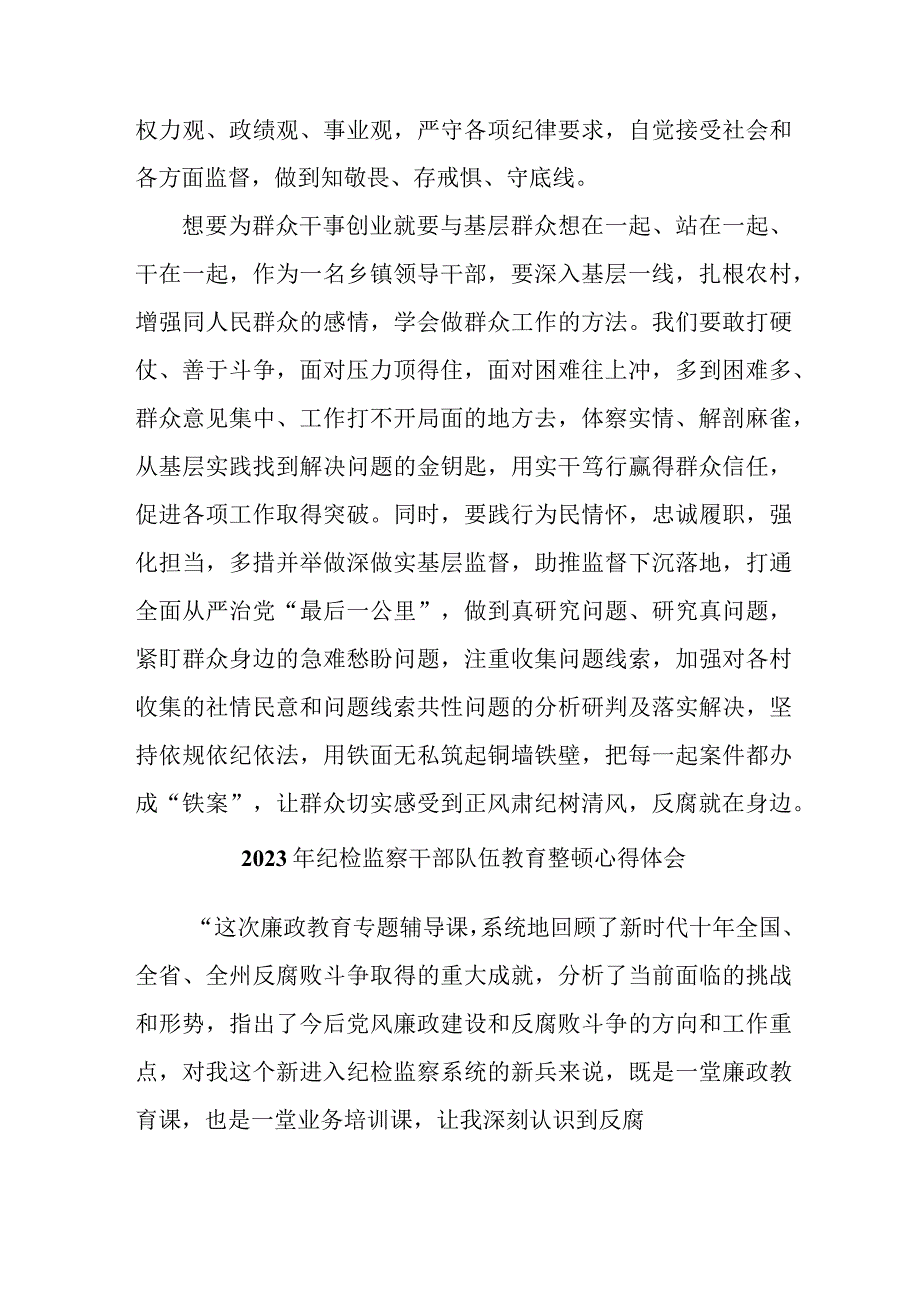 权力观、政绩观、事业观，严守各项纪律要求，自觉接受社会和各方面监督，做到知敬畏、存戒惧、守底线。

想要为群众干事创业就要与基层群众想在一起、站在一起、干在一起，作为一名乡镇领导干部，要深入基层一线，扎根农村，增强同人民群众的感情，学会做群众工作的方法。我们要敢打硬仗、善于斗争，面对压力顶得住，面对困难往上冲，多到困难多、群众意见集中、工作打不开局面的地方去，体察实情、解剖麻雀，从基层实践找到解决问题的金钥匙，用实干笃行赢得群众信任，促进各项工作取得突破。同时，要践行为民情怀，忠诚履职，强化担当，多措并举做深做实基层监督，助推监督下沉落地，打通全面从严治党“最后一公里”，做到真研究问题、研究真问题，紧盯群众身边的急难愁盼问题，注重收集问题线索，加强对各村收集的社情民意和问题线索共性问题的分析研判及落实解决，坚持依规依纪依法，用铁面无私筑起铜墙铁壁，把每一起案件都办成“铁案”，让群众切实感受到正风肃纪树清风，反腐就在身边。

2023年纪检监察干部队伍教育整顿心得体会

“这次廉政教育专题辅导课，系统地回顾了新时代十年全国、全省、全州反腐败斗争取得的重大成就，分析了当前面临的挑战和形势，指出了今后党风廉政建设和反腐败斗争的方向和工作重点，对我这个新进入纪检监察系统的新兵来说，既是一堂廉政教育课，也是一堂业务培训课，让我深刻认识到反腐